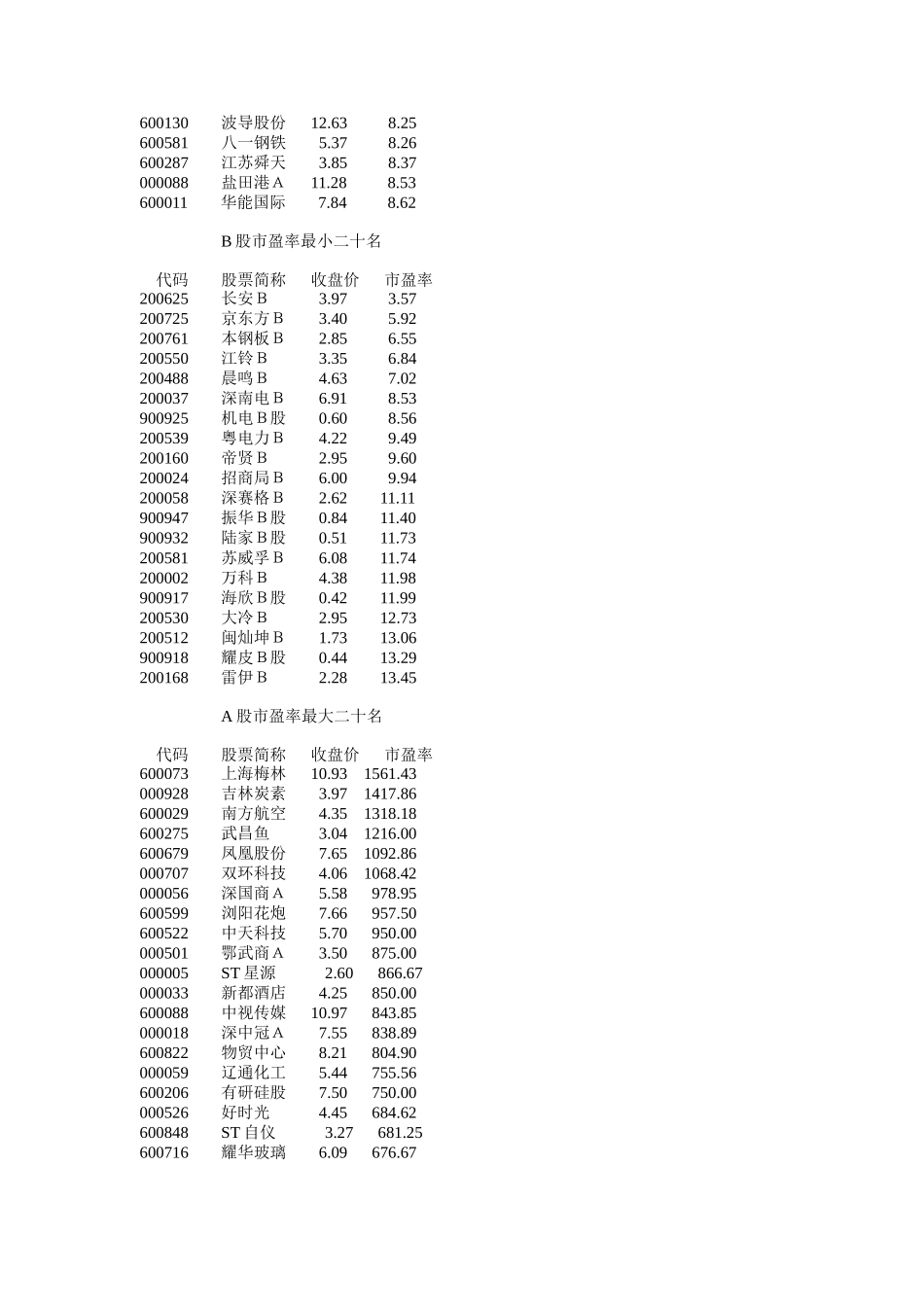 | | | | |
|---|---|---|---|
| 600130 | 波导股份 | 12.63 | 8.25 |
| 600581 | 八一钢铁 | 5.37 | 8.26 |
| 600287 | 江苏舜天 | 3.85 | 8.37 |
| 000088 | 盐田港A | 11.28 | 8.53 |
| 600011 | 华能国际 | 7.84 | 8.62 |

B股市盈率最小二十名

| 代码 | 股票简称 | 收盘价 | 市盈率 |
|---|---|---|---|
| 200625 | 长安B | 3.97 | 3.57 |
| 200725 | 京东方B | 3.40 | 5.92 |
| 200761 | 本钢板B | 2.85 | 6.55 |
| 200550 | 江铃B | 3.35 | 6.84 |
| 200488 | 晨鸣B | 4.63 | 7.02 |
| 200037 | 深南电B | 6.91 | 8.53 |
| 900925 | 机电B股 | 0.60 | 8.56 |
| 200539 | 粤电力B | 4.22 | 9.49 |
| 200160 | 帝贤B | 2.95 | 9.60 |
| 200024 | 招商局B | 6.00 | 9.94 |
| 200058 | 深赛格B | 2.62 | 11.11 |
| 900947 | 振华B股 | 0.84 | 11.40 |
| 900932 | 陆家B股 | 0.51 | 11.73 |
| 200581 | 苏威孚B | 6.08 | 11.74 |
| 200002 | 万科B | 4.38 | 11.98 |
| 900917 | 海欣B股 | 0.42 | 11.99 |
| 200530 | 大冷B | 2.95 | 12.73 |
| 200512 | 闽灿坤B | 1.73 | 13.06 |
| 900918 | 耀皮B股 | 0.44 | 13.29 |
| 200168 | 雷伊B | 2.28 | 13.45 |

A股市盈率最大二十名

| 代码 | 股票简称 | 收盘价 | 市盈率 |
|---|---|---|---|
| 600073 | 上海梅林 | 10.93 | 1561.43 |
| 000928 | 吉林炭素 | 3.97 | 1417.86 |
| 600029 | 南方航空 | 4.35 | 1318.18 |
| 600275 | 武昌鱼 | 3.04 | 1216.00 |
| 600679 | 凤凰股份 | 7.65 | 1092.86 |
| 000707 | 双环科技 | 4.06 | 1068.42 |
| 000056 | 深国商A | 5.58 | 978.95 |
| 600599 | 浏阳花炮 | 7.66 | 957.50 |
| 600522 | 中天科技 | 5.70 | 950.00 |
| 000501 | 鄂武商A | 3.50 | 875.00 |
| 000005 | ST星源 | 2.60 | 866.67 |
| 000033 | 新都酒店 | 4.25 | 850.00 |
| 600088 | 中视传媒 | 10.97 | 843.85 |
| 000018 | 深中冠A | 7.55 | 838.89 |
| 600822 | 物贸中心 | 8.21 | 804.90 |
| 000059 | 辽通化工 | 5.44 | 755.56 |
| 600206 | 有研硅股 | 7.50 | 750.00 |
| 000526 | 好时光 | 4.45 | 684.62 |
| 600848 | ST自仪 | 3.27 | 681.25 |
| 600716 | 耀华玻璃 | 6.09 | 676.67 |